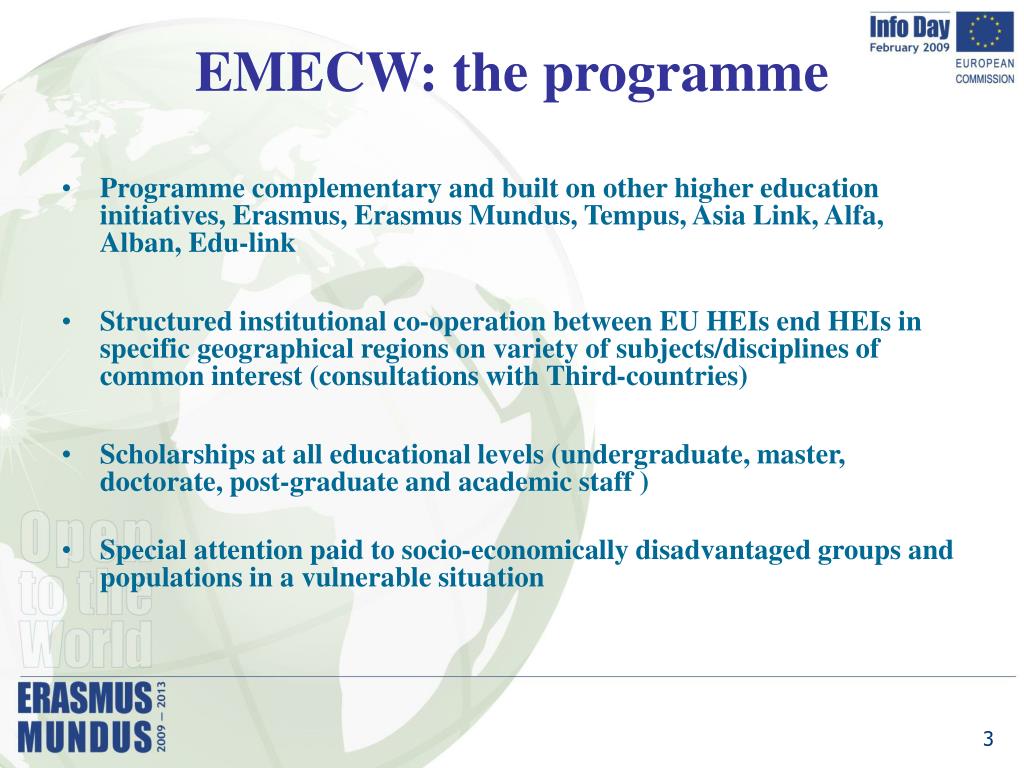 Info Day
February 2009
EUROPEAN COMMISSION

EMECW: the programme

• Programme complementary and built on other higher education initiatives, Erasmus, Erasmus Mundus, Tempus, Asia Link, Alfa, Alban, Edu-link

• Structured institutional co-operation between EU HEIs end HEIs in specific geographical regions on variety of subjects/disciplines of common interest (consultations with Third-countries)

• Scholarships at all educational levels (undergraduate, master, doctorate, post-graduate and academic staff )

• Special attention paid to socio-economically disadvantaged groups and populations in a vulnerable situation

Open to the World

ERASMUS MUNDUS 2009 – 2013

3